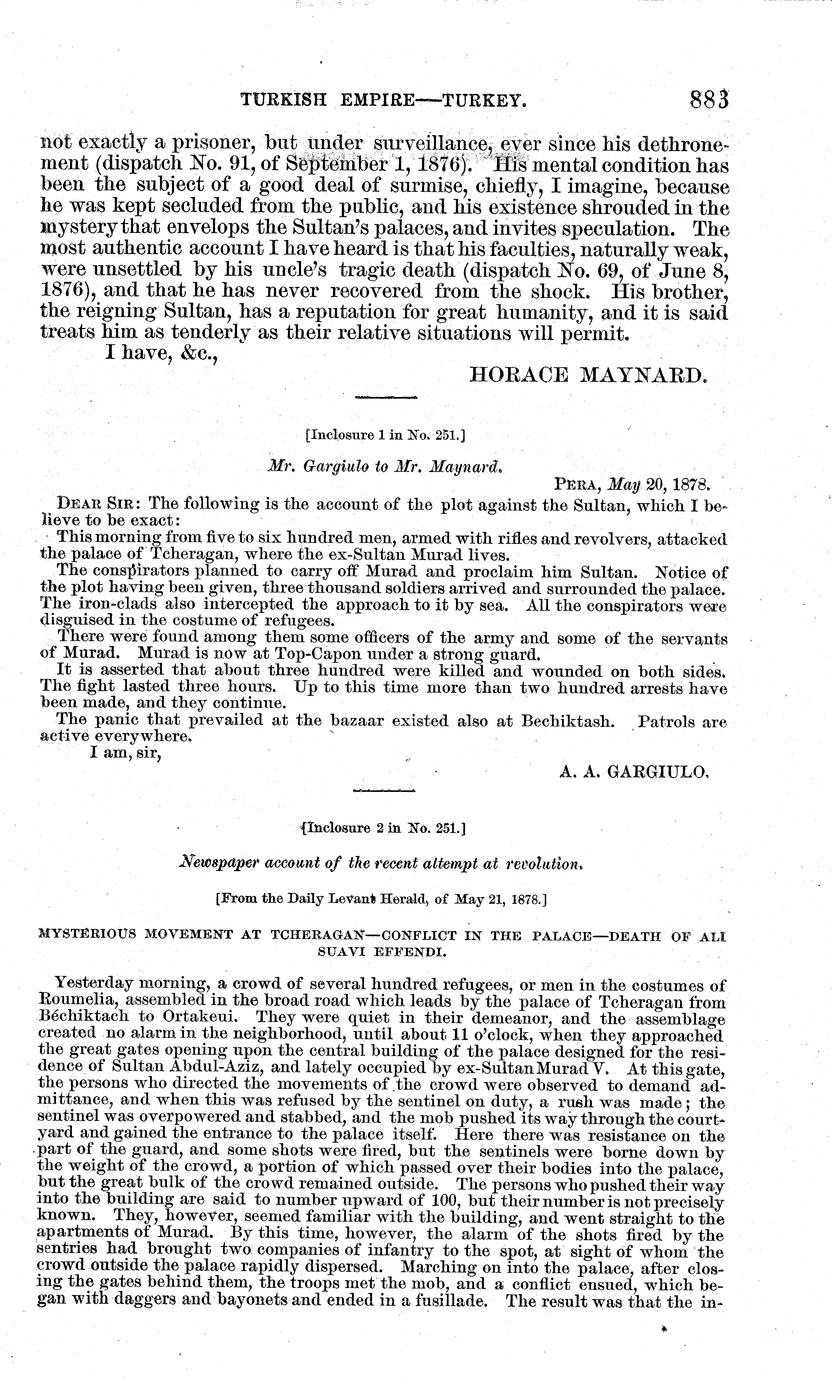 TURKISH EMPIRE—TURKEY. 883

not exactly a prisoner, but under surveillance, ever since his dethronement (dispatch No. 91, of September 1, 1876). His mental condition has been the subject of a good deal of surmise, chiefly, I imagine, because he was kept secluded from the public, and his existence shrouded in the mystery that envelops the Sultan's palaces, and invites speculation. The most authentic account I have heard is that his faculties, naturally weak, were unsettled by his uncle's tragic death (dispatch No. 69, of June 8, 1876), and that he has never recovered from the shock. His brother, the reigning Sultan, has a reputation for great humanity, and it is said treats him as tenderly as their relative situations will permit.

I have, &c.,

HORACE MAYNARD.

[Inclosure 1 in No. 251.]

Mr. Gargiulo to Mr. Maynard.

PERA, May 20, 1878.

DEAR SIR: The following is the account of the plot against the Sultan, which I believe to be exact:

This morning from five to six hundred men, armed with rifles and revolvers, attacked the palace of Tcheragan, where the ex-Sultan Murad lives.

The conspirators planned to carry off Murad and proclaim him Sultan. Notice of the plot having been given, three thousand soldiers arrived and surrounded the palace. The iron-clads also intercepted the approach to it by sea. All the conspirators were disguised in the costume of refugees.

There were found among them some officers of the army and some of the servants of Murad. Murad is now at Top-Capon under a strong guard.

It is asserted that about three hundred were killed and wounded on both sides. The fight lasted three hours. Up to this time more than two hundred arrests have been made, and they continue.

The panic that prevailed at the bazaar existed also at Bechiktash. Patrols are active everywhere.

I am, sir,

A. A. GARGIULO.

[Inclosure 2 in No. 251.]

Newspaper account of the recent attempt at revolution.

[From the Daily Levant Herald, of May 21, 1878.]

MYSTERIOUS MOVEMENT AT TCHERAGAN—CONFLICT IN THE PALACE—DEATH OF ALI SUAVI EFFENDI.

Yesterday morning, a crowd of several hundred refugees, or men in the costumes of Roumelia, assembled in the broad road which leads by the palace of Tcheragan from Béchiktach to Ortakeui. They were quiet in their demeanor, and the assemblage created no alarm in the neighborhood, until about 11 o'clock, when they approached the great gates opening upon the central building of the palace designed for the residence of Sultan Abdul-Aziz, and lately occupied by ex-Sultan Murad V. At this gate, the persons who directed the movements of the crowd were observed to demand admittance, and when this was refused by the sentinel on duty, a rush was made; the sentinel was overpowered and stabbed, and the mob pushed its way through the courtyard and gained the entrance to the palace itself. Here there was resistance on the part of the guard, and some shots were fired, but the sentinels were borne down by the weight of the crowd, a portion of which passed over their bodies into the palace, but the great bulk of the crowd remained outside. The persons who pushed their way into the building are said to number upward of 100, but their number is not precisely known. They, however, seemed familiar with the building, and went straight to the apartments of Murad. By this time, however, the alarm of the shots fired by the sentries had brought two companies of infantry to the spot, at sight of whom the crowd outside the palace rapidly dispersed. Marching on into the palace, after closing the gates behind them, the troops met the mob, and a conflict ensued, which began with daggers and bayonets and ended in a fusillade. The result was that the in-